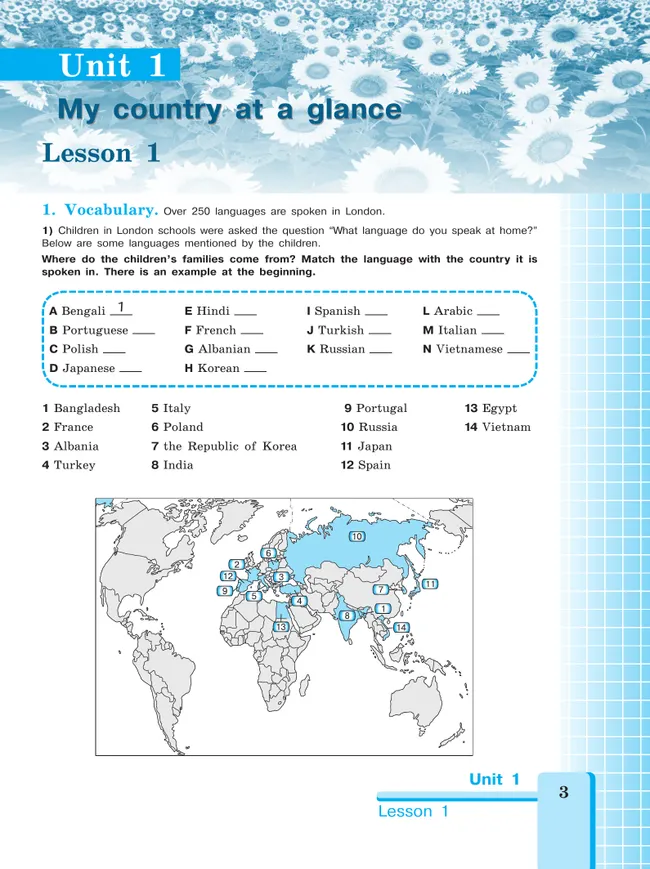 Unit 1

My country at a glance

Lesson 1

1. Vocabulary. Over 250 languages are spoken in London.

1) Children in London schools were asked the question "What language do you speak at home?" Below are some languages mentioned by the children.

Where do the children's families come from? Match the language with the country it is spoken in. There is an example at the beginning.

A Bengali 1
B Portuguese ___
C Polish ___
D Japanese ___
E Hindi ___
F French ___
G Albanian ___
H Korean ___
I Spanish ___
J Turkish ___
K Russian ___
L Arabic ___
M Italian ___
N Vietnamese ___

1 Bangladesh
2 France
3 Albania
4 Turkey
5 Italy
6 Poland
7 the Republic of Korea
8 India
9 Portugal
10 Russia
11 Japan
12 Spain
13 Egypt
14 Vietnam

10
6
2
12
3
9
5
4
7
11
8
1
13
14

Unit 1
Lesson 1
3